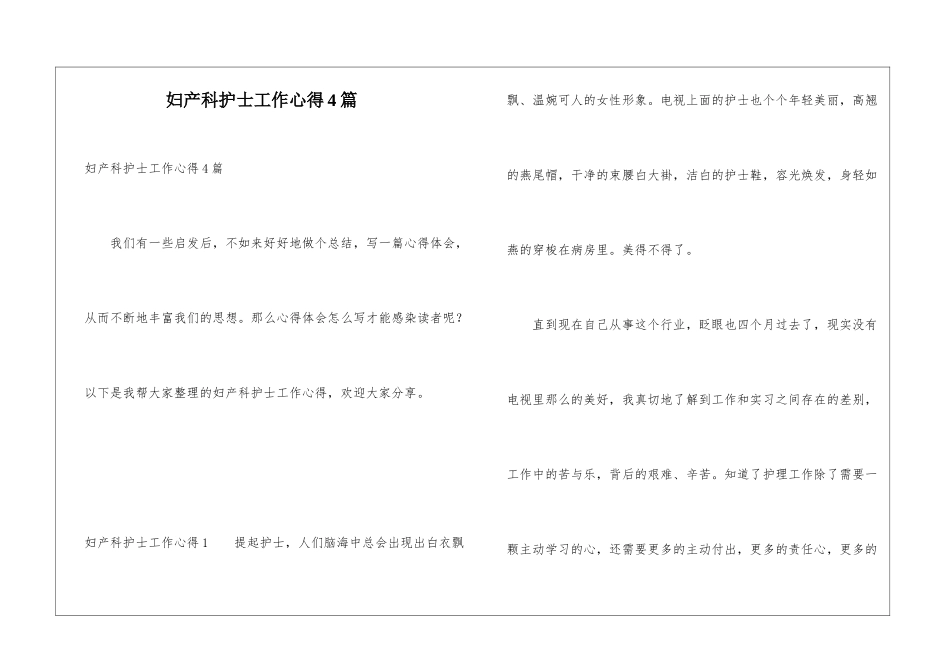 妇产科护士工作心得4篇

妇产科护士工作心得4篇

我们有一些启发后，不如来好好地做个总结，写一篇心得体会，从而不断地丰富我们的思想。那么心得体会怎么写才能感染读者呢？以下是我帮大家整理的妇产科护士工作心得，欢迎大家分享。

妇产科护士工作心得1　　提起护士，人们脑海中总会出现出白衣飘飘、温婉可人的女性形象。电视上面的护士也个个年轻美丽，高翘的燕尾帽，干净的束腰白大褂，洁白的护士鞋，容光焕发，身轻如燕的穿梭在病房里。美得不得了。

直到现在自己从事这个行业，眨眼也四个月过去了，现实没有电视里那么的美好，我真切地了解到工作和实习之间存在的差别，工作中的苦与乐，背后的艰难、辛苦。知道了护理工作除了需要一颗主动学习的心，还需要更多的主动付出，更多的责任心，更多的